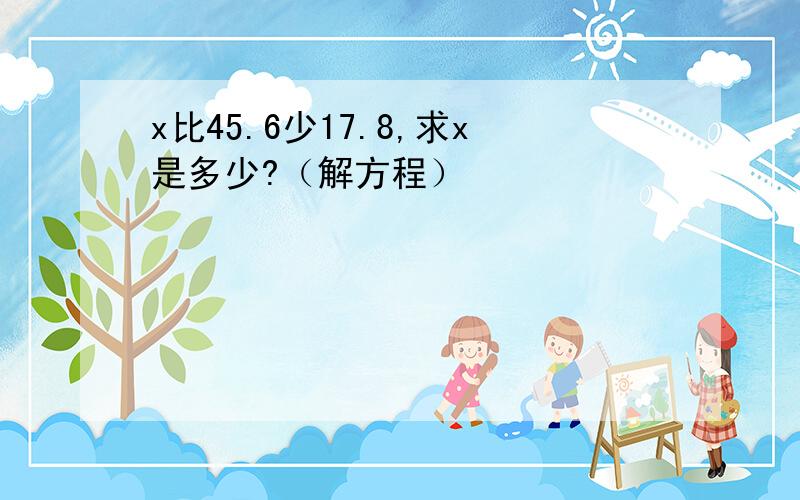 x比45.6少17.8,求x是多少?（解方程）